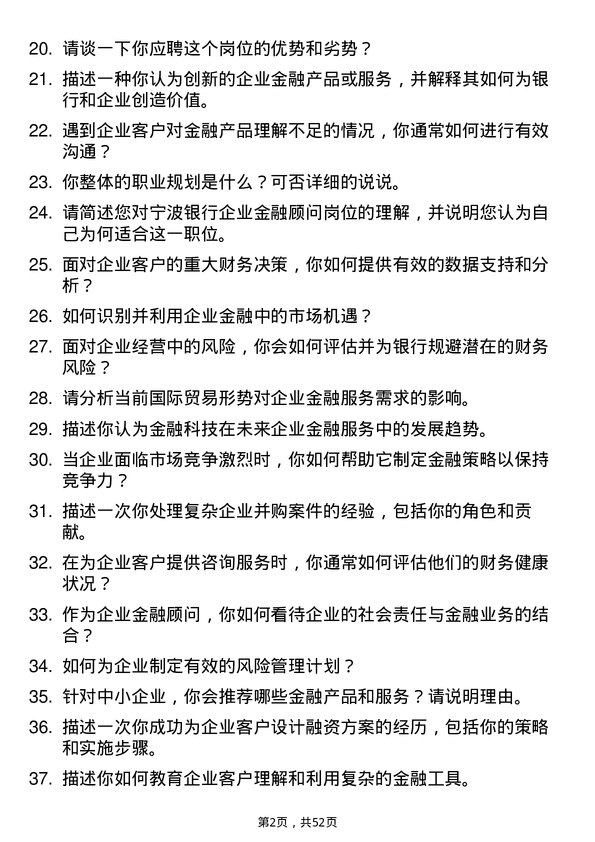 20. 请谈一下你应聘这个岗位的优势和劣势？

21. 描述一种你认为创新的企业金融产品或服务，并解释其如何为银行和企业创造价值。

22. 遇到企业客户对金融产品理解不足的情况，你通常如何进行有效沟通？

23. 你整体的职业规划是什么？可否详细的说说。

24. 请简述您对宁波银行企业金融顾问岗位的理解，并说明您认为自己为何适合这一职位。

25. 面对企业客户的重大财务决策，你如何提供有效的数据支持和分析？

26. 如何识别并利用企业金融中的市场机遇？

27. 面对企业经营中的风险，你会如何评估并为银行规避潜在的财务风险？

28. 请分析当前国际贸易形势对企业金融服务需求的影响。

29. 描述你认为金融科技在未来企业金融服务中的发展趋势。

30. 当企业面临市场竞争激烈时，你如何帮助它制定金融策略以保持竞争力？

31. 描述一次你处理复杂企业并购案件的经验，包括你的角色和贡献。

32. 在为企业客户提供咨询服务时，你通常如何评估他们的财务健康状况？

33. 作为企业金融顾问，你如何看待企业的社会责任与金融业务的结合？

34. 如何为企业制定有效的风险管理计划？

35. 针对中小企业，你会推荐哪些金融产品和服务？请说明理由。

36. 描述一次你成功为企业客户设计融资方案的经历，包括你的策略和实施步骤。

37. 描述你如何教育企业客户理解和利用复杂的金融工具。

第2页，共52页